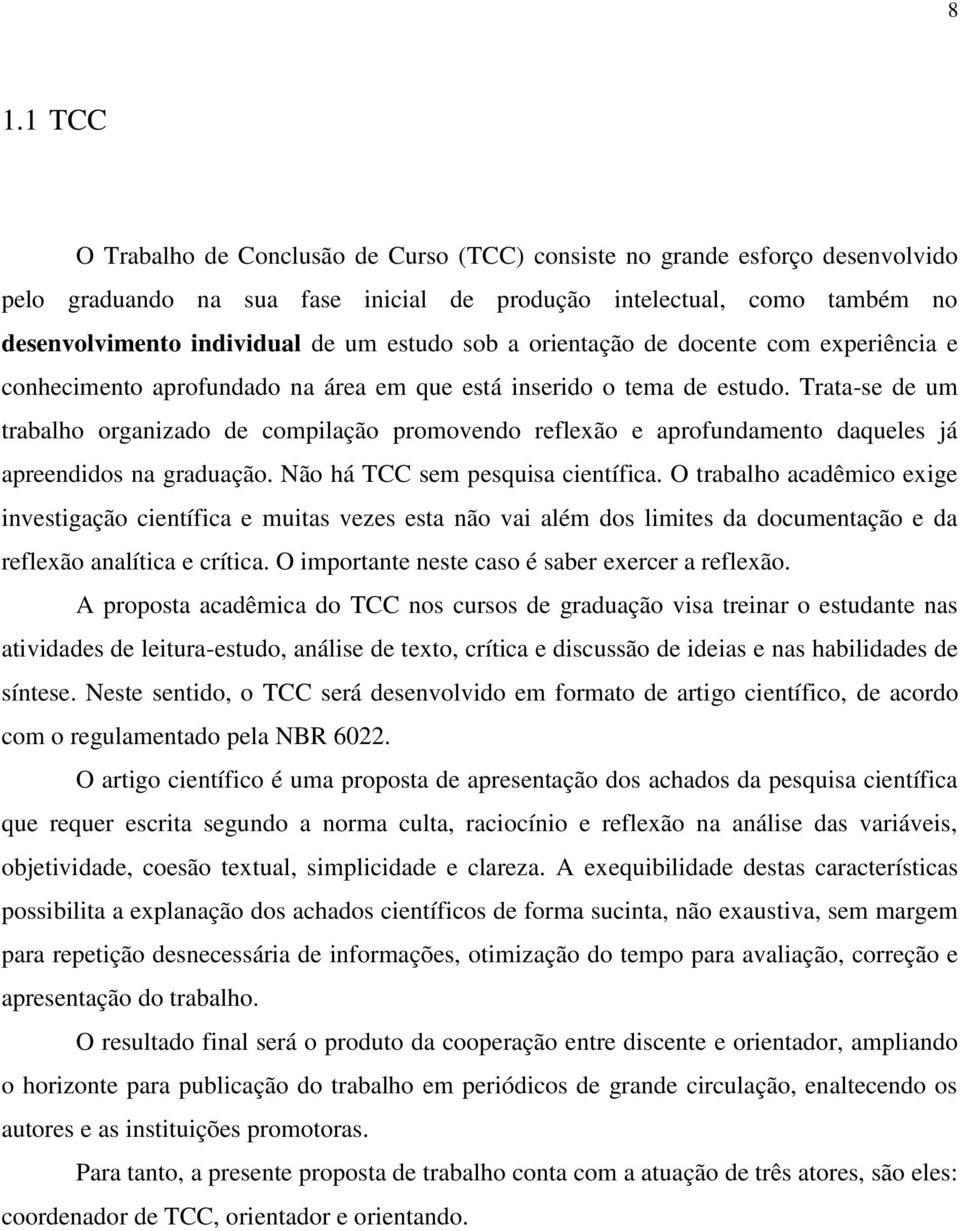 8

1.1 TCC

O Trabalho de Conclusão de Curso (TCC) consiste no grande esforço desenvolvido pelo graduando na sua fase inicial de produção intelectual, como também no desenvolvimento individual de um estudo sob a orientação de docente com experiência e conhecimento aprofundado na área em que está inserido o tema de estudo. Trata-se de um trabalho organizado de compilação promovendo reflexão e aprofundamento daqueles já apreendidos na graduação. Não há TCC sem pesquisa científica. O trabalho acadêmico exige investigação científica e muitas vezes esta não vai além dos limites da documentação e da reflexão analítica e crítica. O importante neste caso é saber exercer a reflexão.

A proposta acadêmica do TCC nos cursos de graduação visa treinar o estudante nas atividades de leitura-estudo, análise de texto, crítica e discussão de ideias e nas habilidades de síntese. Neste sentido, o TCC será desenvolvido em formato de artigo científico, de acordo com o regulamentado pela NBR 6022.

O artigo científico é uma proposta de apresentação dos achados da pesquisa científica que requer escrita segundo a norma culta, raciocínio e reflexão na análise das variáveis, objetividade, coesão textual, simplicidade e clareza. A exequibilidade destas características possibilita a explanação dos achados científicos de forma sucinta, não exaustiva, sem margem para repetição desnecessária de informações, otimização do tempo para avaliação, correção e apresentação do trabalho.

O resultado final será o produto da cooperação entre discente e orientador, ampliando o horizonte para publicação do trabalho em periódicos de grande circulação, enaltecendo os autores e as instituições promotoras.

Para tanto, a presente proposta de trabalho conta com a atuação de três atores, são eles: coordenador de TCC, orientador e orientando.